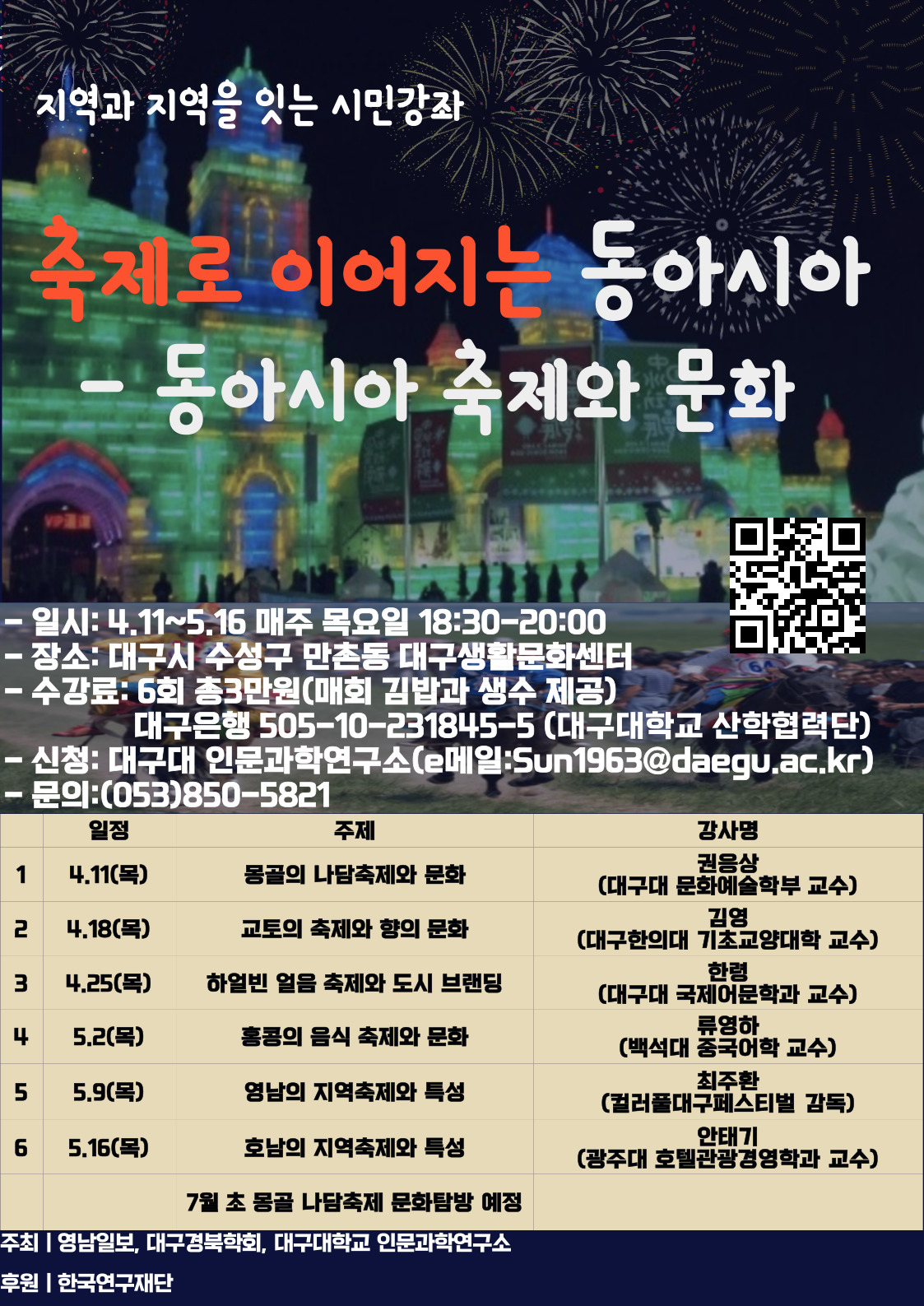 지역과 지역을 잇는 시민강좌

축제로 이어지는 동아시아
- 동아시아 축제와 문화

- 일시: 4.11~5.16 매주 목요일 18:30-20:00
- 장소: 대구시 수성구 만촌동 대구생활문화센터
- 수강료: 6회 총3만원(매회 김밥과 생수 제공)
대구은행 505-10-231845-5 (대구대학교 산학협력단)
- 신청: 대구대 인문과학연구소(e메일:Sun1963@daegu.ac.kr)
- 문의:(053)850-5821

| | 일정 | 주제 | 강사명 |
|---|---|---|---|
| 1 | 4.11(목) | 몽골의 나담축제와 문화 | 권응상 (대구대 문화예술학부 교수) |
| 2 | 4.18(목) | 교토의 축제와 향의 문화 | 김영 (대구한의대 기초교양대학 교수) |
| 3 | 4.25(목) | 하얼빈 얼음 축제와 도시 브랜딩 | 한령 (대구대 국제어문학과 교수) |
| 4 | 5.2(목) | 홍콩의 음식 축제와 문화 | 류영하 (백석대 중국어학 교수) |
| 5 | 5.9(목) | 영남의 지역축제와 특성 | 최주환 (컬러풀대구페스티벌 감독) |
| 6 | 5.16(목) | 호남의 지역축제와 특성 | 안태기 (광주대 호텔관광경영학과 교수) |
| | 7월 초 몽골 나담축제 문화탐방 예정 | | |

주최 | 영남일보, 대구경북학회, 대구대학교 인문과학연구소

후원 | 한국연구재단